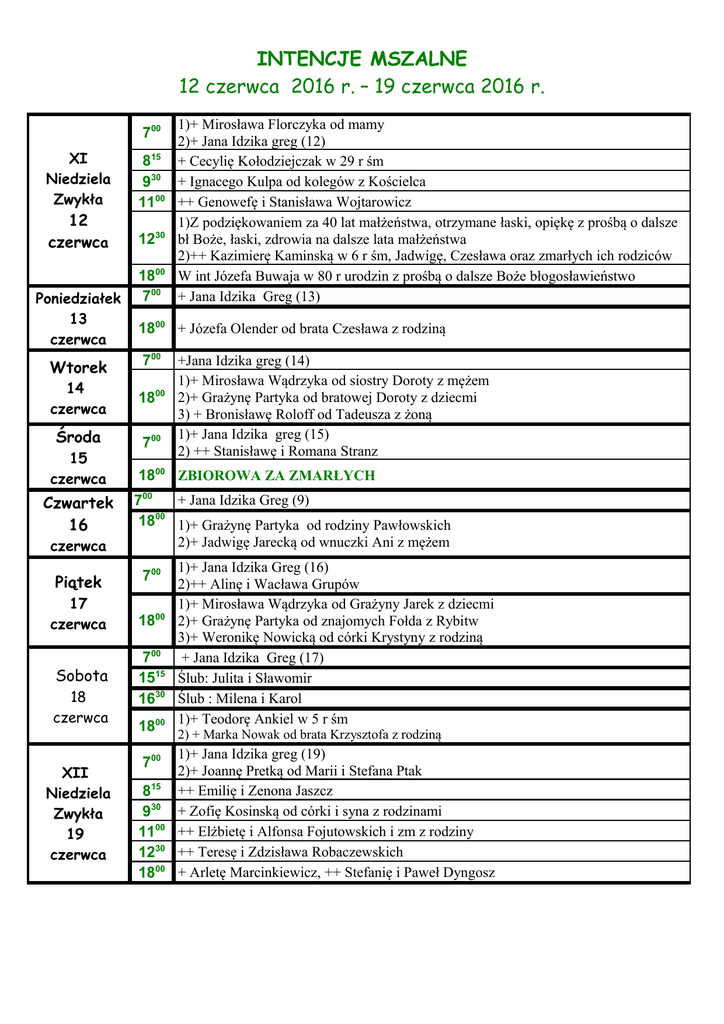 INTENCJE MSZALNE
12 czerwca 2016 r. – 19 czerwca 2016 r.

| | | |
|---|---|---|
| XI Niedziela Zwykła 12 czerwca | $7^{00}$ | 1)+ Mirosława Florczyka od mamy 2)+ Jana Idzika greg (12) |
| | $8^{15}$ | + Cecylię Kołodziejczak w 29 r śm |
| | $9^{30}$ | + Ignacego Kulpa od kolegów z Kościelca |
| | $11^{00}$ | ++ Genowefę i Stanisława Wojtarowicz |
| | $12^{30}$ | 1)Z podziękowaniem za 40 lat małżeństwa, otrzymane łaski, opiękę z prośbą o dalsze bł Boże, łaski, zdrowia na dalsze lata małżeństwa 2)++ Kazimierę Kaminską w 6 r śm, Jadwigę, Czesława oraz zmarłych ich rodziców |
| | $18^{00}$ | W int Józefa Buwaja w 80 r urodzin z prośbą o dalsze Boże błogosławieństwo |
| Poniedziałek 13 czerwca | $7^{00}$ | + Jana Idzika Greg (13) |
| | $18^{00}$ | + Józefa Olender od brata Czesława z rodziną |
| Wtorek 14 czerwca | $7^{00}$ | +Jana Idzika greg (14) |
| | $18^{00}$ | 1)+ Mirosława Wądrzyka od siostry Doroty z mężem 2)+ Grażynę Partyka od bratowej Doroty z dziecmi 3) + Bronisławę Roloff od Tadeusza z żoną |
| Środa 15 czerwca | $7^{00}$ | 1)+ Jana Idzika greg (15) 2) ++ Stanisławę i Romana Stranz |
| | $18^{00}$ | ZBIOROWA ZA ZMARŁYCH |
| Czwartek 16 czerwca | $7^{00}$ | + Jana Idzika Greg (9) |
| | $18^{00}$ | 1)+ Grażynę Partyka od rodziny Pawłowskich 2)+ Jadwigę Jarecką od wnuczki Ani z mężem |
| Piątek 17 czerwca | $7^{00}$ | 1)+ Jana Idzika Greg (16) 2)++ Alinę i Wacława Grupów |
| | $18^{00}$ | 1)+ Mirosława Wądrzyka od Grażyny Jarek z dziecmi 2)+ Grażynę Partyka od znajomych Fołda z Rybitw 3)+ Weronikę Nowicką od córki Krystyny z rodziną |
| Sobota 18 czerwca | $7^{00}$ | + Jana Idzika Greg (17) |
| | $15^{15}$ | Ślub: Julita i Sławomir |
| | $16^{30}$ | Ślub : Milena i Karol |
| | $18^{00}$ | 1)+ Teodorę Ankiel w 5 r śm 2) + Marka Nowak od brata Krzysztofa z rodziną |
| XII Niedziela Zwykła 19 czerwca | $7^{00}$ | 1)+ Jana Idzika greg (19) 2)+ Joannę Pretką od Marii i Stefana Ptak |
| | $8^{15}$ | ++ Emilię i Zenona Jaszcz |
| | $9^{30}$ | + Zofię Kosinską od córki i syna z rodzinami |
| | $11^{00}$ | ++ Elżbietę i Alfonsa Fojutowskich i zm z rodziny |
| | $12^{30}$ | ++ Teresę i Zdzisława Robaczewskich |
| | $18^{00}$ | + Arletę Marcinkiewicz, ++ Stefanię i Paweł Dyngosz |